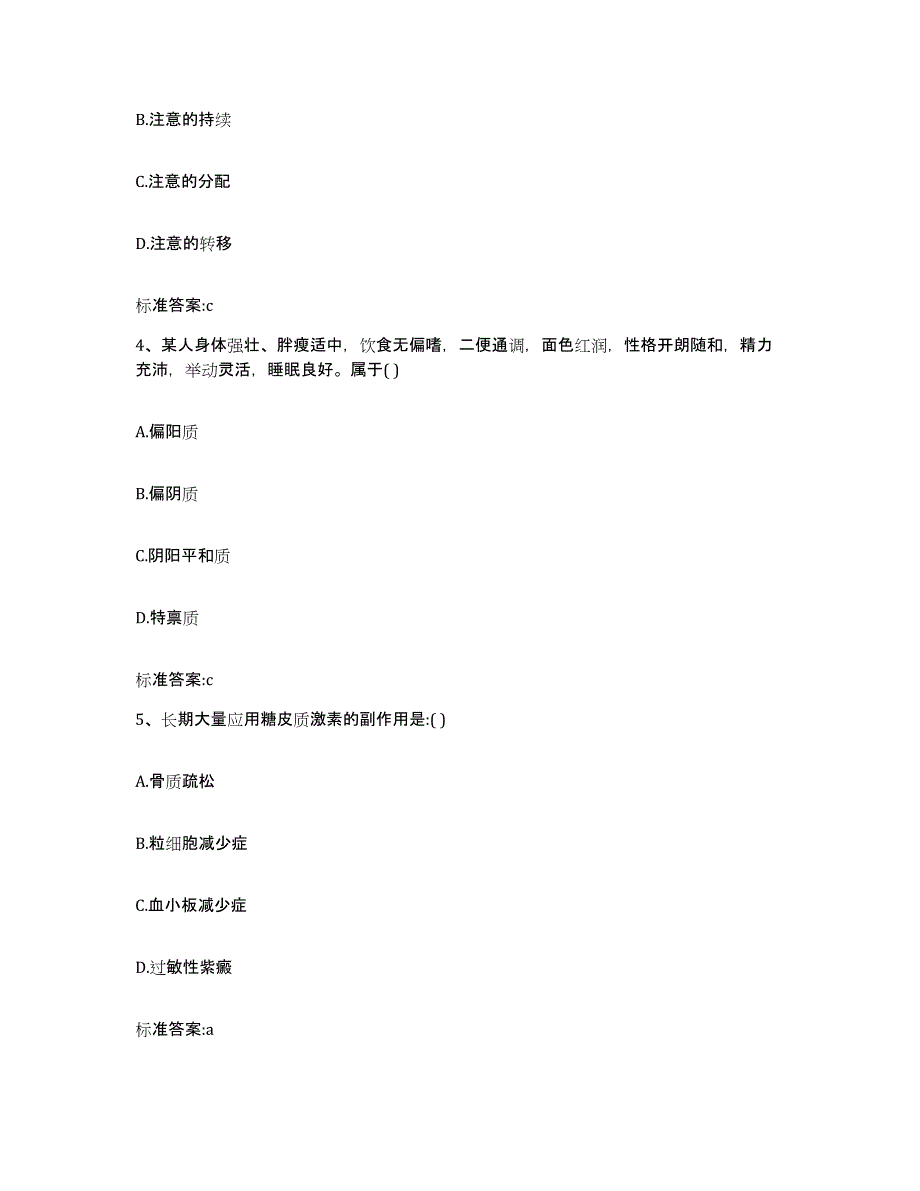 B.注意的持续

C.注意的分配

D.注意的转移

标准答案:c

4、某人身体强壮、胖瘦适中，饮食无偏嗜，二便通调，面色红润，性格开朗随和，精力充沛，举动灵活，睡眠良好。属于( )

A.偏阳质

B.偏阴质

C.阴阳平和质

D.特禀质

标准答案:c

5、长期大量应用糖皮质激素的副作用是:( )

A.骨质疏松

B.粒细胞减少症

C.血小板减少症

D.过敏性紫癜

标准答案:a